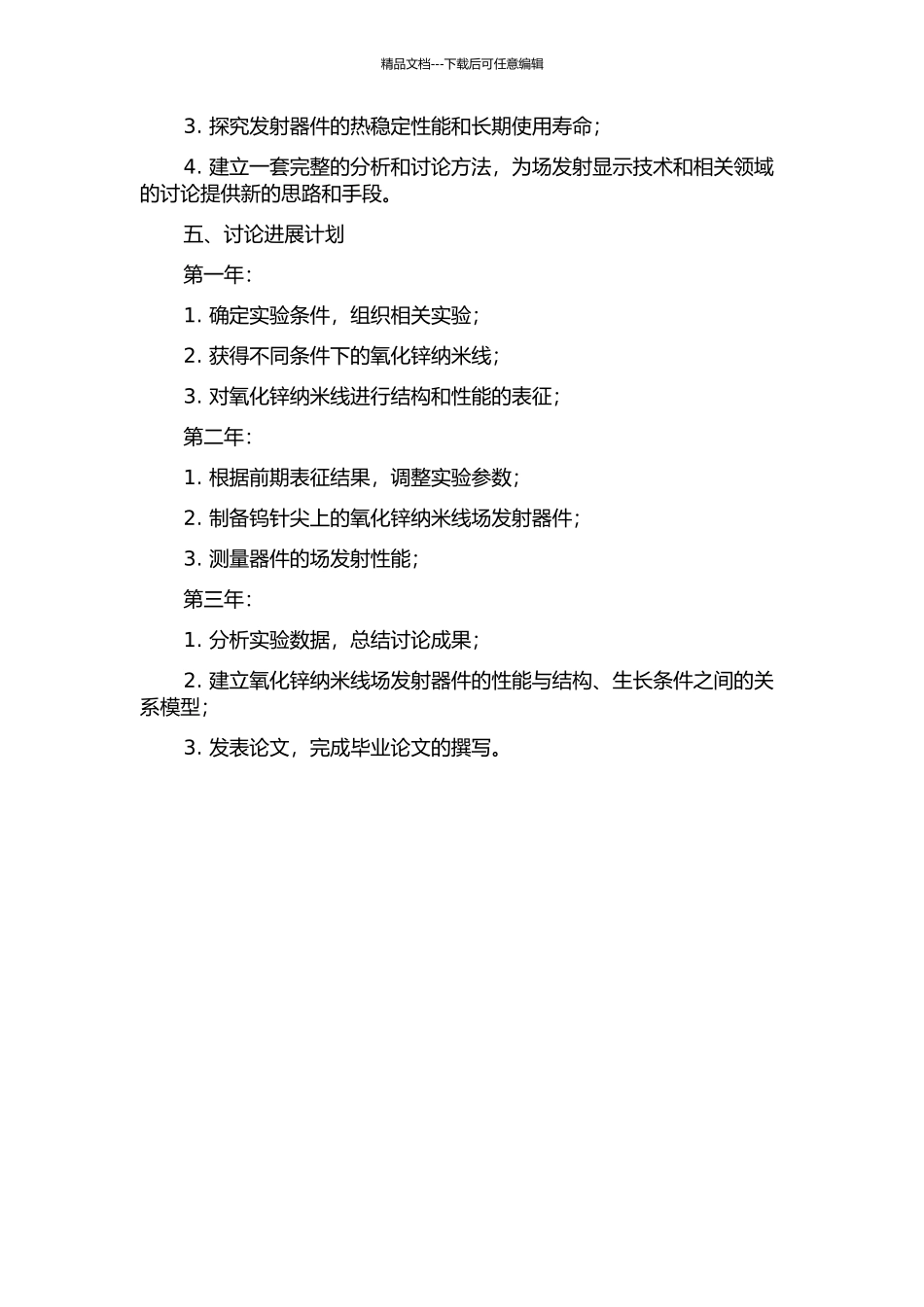 精品文档---下载后可任意编辑

3. 探究发射器件的热稳定性能和长期使用寿命;

4. 建立一套完整的分析和讨论方法，为场发射显示技术和相关领域的讨论提供新的思路和手段。

五、讨论进展计划

第一年:

1. 确定实验条件，组织相关实验;

2. 获得不同条件下的氧化锌纳米线;

3. 对氧化锌纳米线进行结构和性能的表征;

第二年:

1. 根据前期表征结果，调整实验参数;

2. 制备钨针尖上的氧化锌纳米线场发射器件;

3. 测量器件的场发射性能;

第三年:

1. 分析实验数据，总结讨论成果;

2. 建立氧化锌纳米线场发射器件的性能与结构、生长条件之间的关系模型;

3. 发表论文，完成毕业论文的撰写。